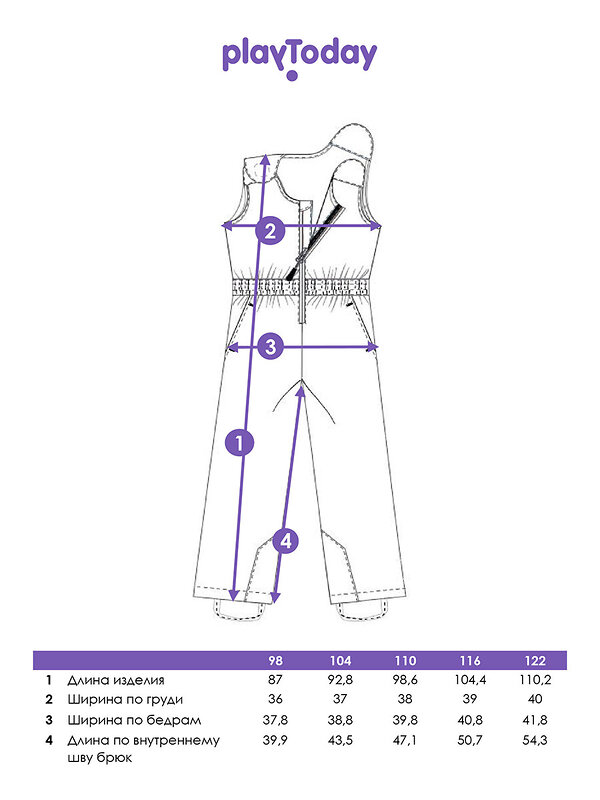 playToday

2

3

1

4

| | | 98 | 104 | 110 | 116 | 122 |
|---|---|---|---|---|---|---|
| 1 | Длина изделия | 87 | 92,8 | 98,6 | 104,4 | 110,2 |
| 2 | Ширина по груди | 36 | 37 | 38 | 39 | 40 |
| 3 | Ширина по бедрам | 37,8 | 38,8 | 39,8 | 40,8 | 41,8 |
| 4 | Длина по внутреннему шву брюк | 39,9 | 43,5 | 47,1 | 50,7 | 54,3 |